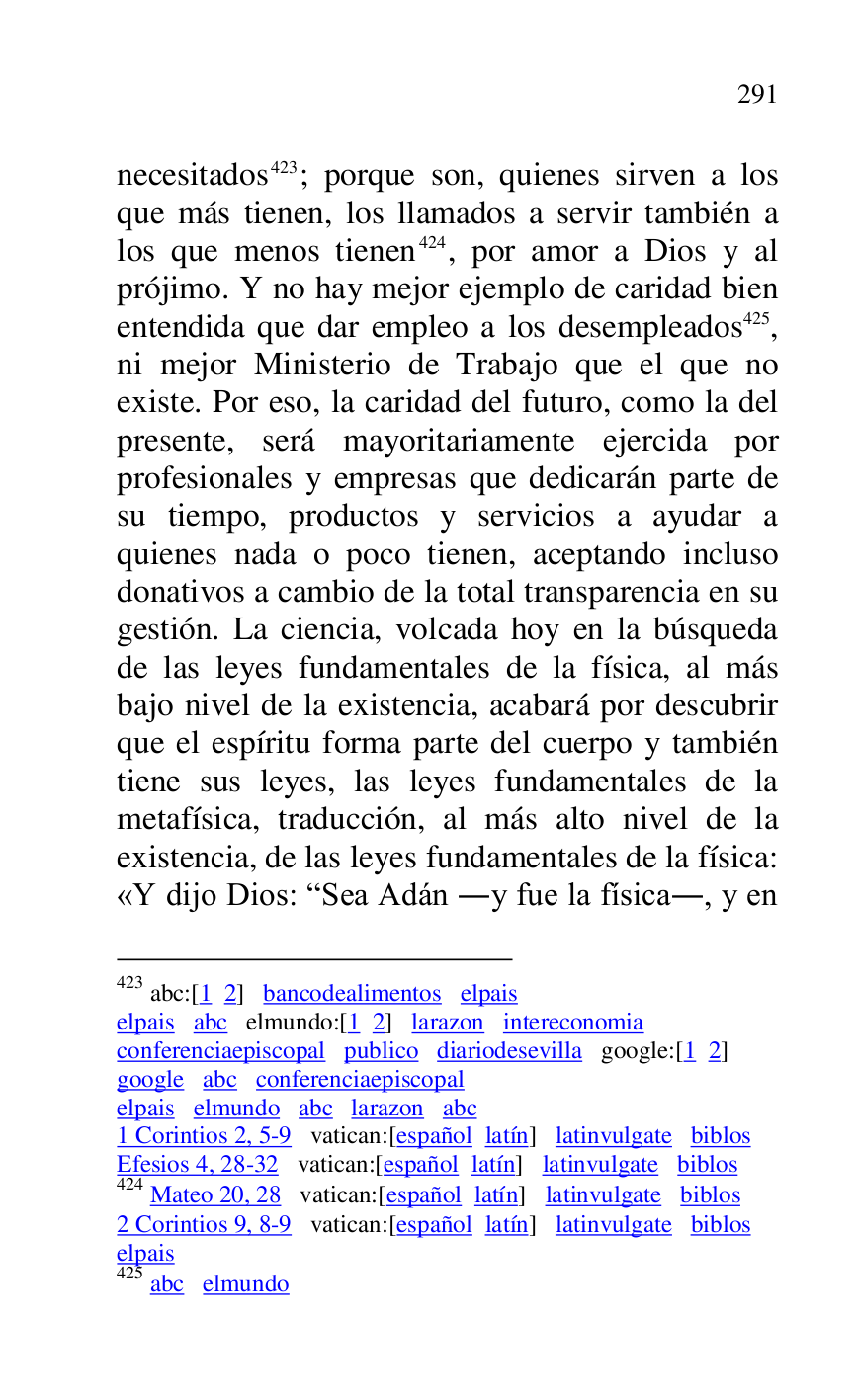 291

necesitados$^{423}$; porque son, quienes sirven a los que más tienen, los llamados a servir también a los que menos tienen$^{424}$, por amor a Dios y al prójimo. Y no hay mejor ejemplo de caridad bien entendida que dar empleo a los desempleados$^{425}$, ni mejor Ministerio de Trabajo que el que no existe. Por eso, la caridad del futuro, como la del presente, será mayoritariamente ejercida por profesionales y empresas que dedicarán parte de su tiempo, productos y servicios a ayudar a quienes nada o poco tienen, aceptando incluso donativos a cambio de la total transparencia en su gestión. La ciencia, volcada hoy en la búsqueda de las leyes fundamentales de la física, al más bajo nivel de la existencia, acabará por descubrir que el espíritu forma parte del cuerpo y también tiene sus leyes, las leyes fundamentales de la metafísica, traducción, al más alto nivel de la existencia, de las leyes fundamentales de la física: «Y dijo Dios: “Sea Adán —y fue la física—, y en

$^{423}$ abc:[1 2] bancodealimentos elpais
elpais abc elmundo:[1 2] larazon intereconomia
conferenciaepiscopal publico diariodesevilla google:[1 2]
google abc conferenciaepiscopal
elpais elmundo abc larazon abc
1 Corintios 2, 5-9 vatican:[español latín] latinvulgate biblos
Efesios 4, 28-32 vatican:[español latín] latinvulgate biblos
$^{424}$ Mateo 20, 28 vatican:[español latín] latinvulgate biblos
2 Corintios 9, 8-9 vatican:[español latín] latinvulgate biblos
elpais
$^{425}$ abc elmundo